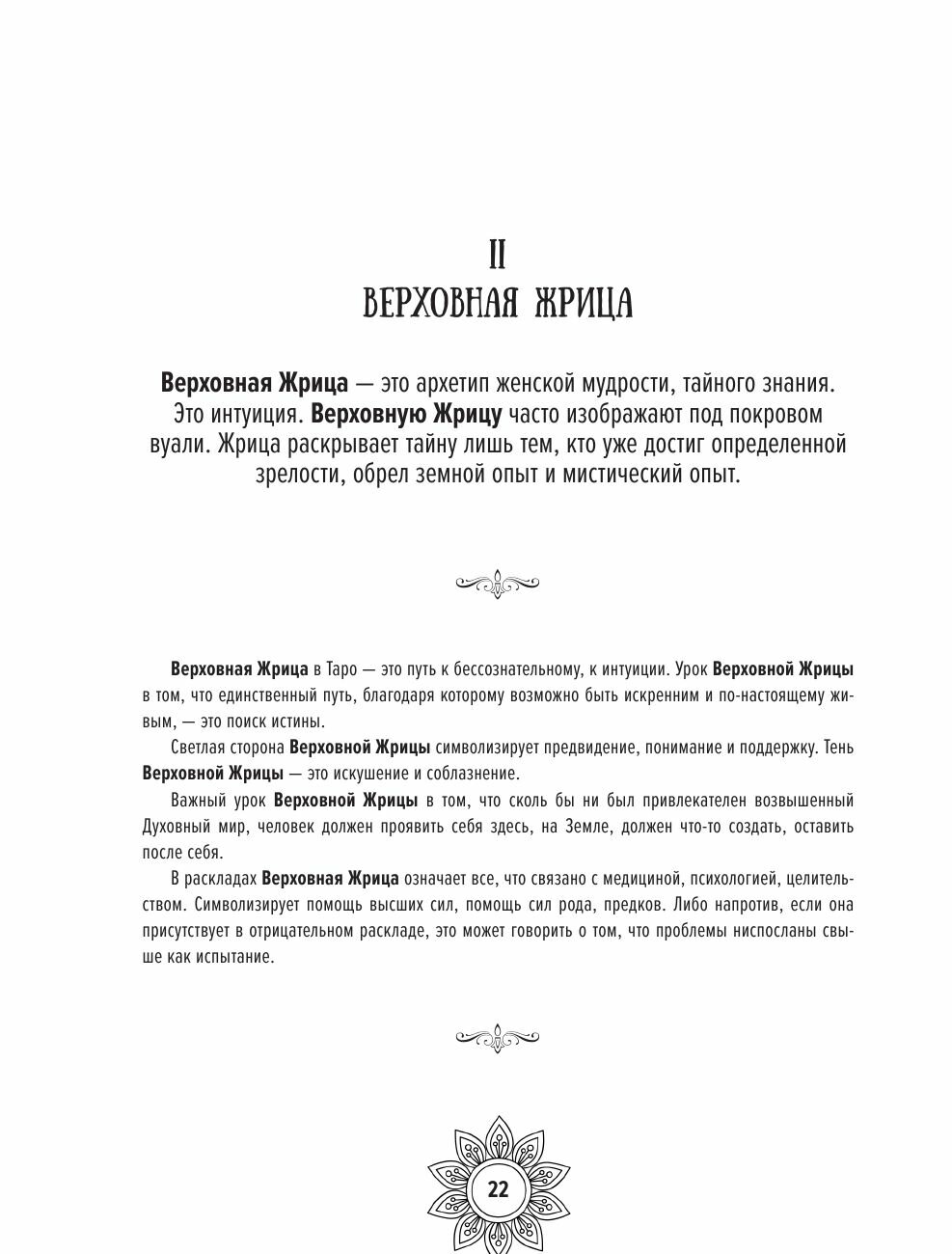 II
ВЕРХОВНАЯ ЖРИЦА

Верховная Жрица — это архетип женской мудрости, тайного знания. Это интуиция. Верховную Жрицу часто изображают под покровом вуали. Жрица раскрывает тайну лишь тем, кто уже достиг определенной зрелости, обрел земной опыт и мистический опыт.

Верховная Жрица в Таро — это путь к бессознательному, к интуиции. Урок Верховной Жрицы в том, что единственный путь, благодаря которому возможно быть искренним и по-настоящему живым, — это поиск истины.

Светлая сторона Верховной Жрицы символизирует предвидение, понимание и поддержку. Тень Верховной Жрицы — это искушение и соблазнение.

Важный урок Верховной Жрицы в том, что сколь бы ни был привлекателен возвышенный Духовный мир, человек должен проявить себя здесь, на Земле, должен что-то создать, оставить после себя.

В раскладах Верховная Жрица означает все, что связано с медициной, психологией, целительством. Символизирует помощь высших сил, помощь сил рода, предков. Либо напротив, если она присутствует в отрицательном раскладе, это может говорить о том, что проблемы ниспосланы свыше как испытание.

22